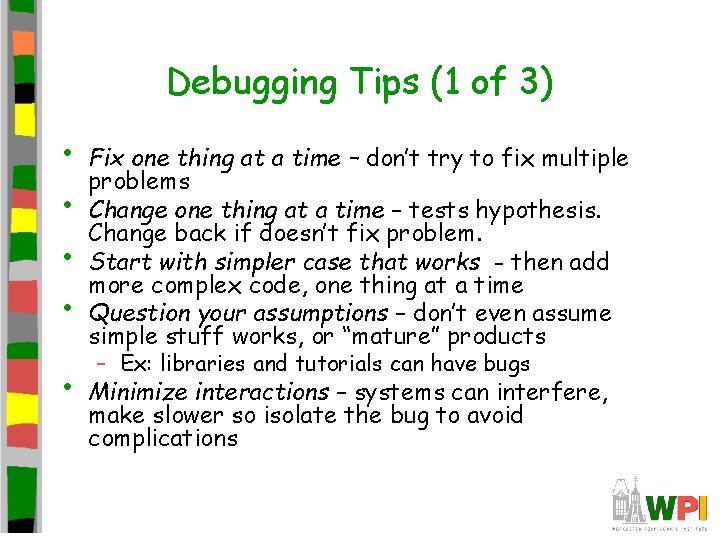 Debugging Tips (1 of 3)

• Fix one thing at a time – don't try to fix multiple problems
• Change one thing at a time – tests hypothesis. Change back if doesn't fix problem.
• Start with simpler case that works - then add more complex code, one thing at a time
• Question your assumptions – don't even assume simple stuff works, or "mature" products
– Ex: libraries and tutorials can have bugs
• Minimize interactions – systems can interfere, make slower so isolate the bug to avoid complications

WPI
WORCESTER POLYTECHNIC INSTITUTE